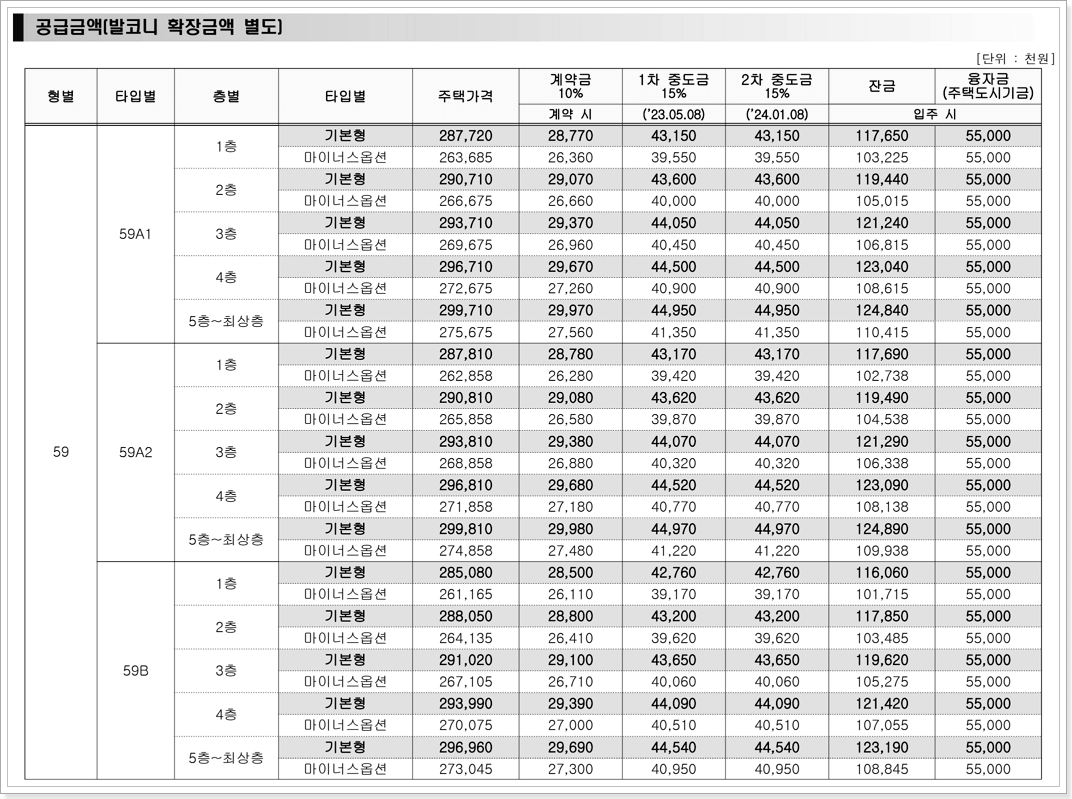 공급금액(발코니 확장금액 별도)

[단위 : 천원]

| 형별 | 타입별 | 층별 | 타입별 | 주택가격 | 계약금 10% 계약 시 | 1차 중도금 15% ('23.05.08) | 2차 중도금 15% ('24.01.08) | 잔금 입주 시 | 융자금 (주택도시기금) 입주 시 |
|---|---|---|---|---|---|---|---|---|---|
| 59 | 59A1 | 1층 | 기본형 | 287,720 | 28,770 | 43,150 | 43,150 | 117,650 | 55,000 |
| | | | 마이너스옵션 | 263,685 | 26,360 | 39,550 | 39,550 | 103,225 | 55,000 |
| | | 2층 | 기본형 | 290,710 | 29,070 | 43,600 | 43,600 | 119,440 | 55,000 |
| | | | 마이너스옵션 | 266,675 | 26,660 | 40,000 | 40,000 | 105,015 | 55,000 |
| | | 3층 | 기본형 | 293,710 | 29,370 | 44,050 | 44,050 | 121,240 | 55,000 |
| | | | 마이너스옵션 | 269,675 | 26,960 | 40,450 | 40,450 | 106,815 | 55,000 |
| | | 4층 | 기본형 | 296,710 | 29,670 | 44,500 | 44,500 | 123,040 | 55,000 |
| | | | 마이너스옵션 | 272,675 | 27,260 | 40,900 | 40,900 | 108,615 | 55,000 |
| | | 5층~최상층 | 기본형 | 299,710 | 29,970 | 44,950 | 44,950 | 124,840 | 55,000 |
| | | | 마이너스옵션 | 275,675 | 27,560 | 41,350 | 41,350 | 110,415 | 55,000 |
| | 59A2 | 1층 | 기본형 | 287,810 | 28,780 | 43,170 | 43,170 | 117,690 | 55,000 |
| | | | 마이너스옵션 | 262,858 | 26,280 | 39,420 | 39,420 | 102,738 | 55,000 |
| | | 2층 | 기본형 | 290,810 | 29,080 | 43,620 | 43,620 | 119,490 | 55,000 |
| | | | 마이너스옵션 | 265,858 | 26,580 | 39,870 | 39,870 | 104,538 | 55,000 |
| | | 3층 | 기본형 | 293,810 | 29,380 | 44,070 | 44,070 | 121,290 | 55,000 |
| | | | 마이너스옵션 | 268,858 | 26,880 | 40,320 | 40,320 | 106,338 | 55,000 |
| | | 4층 | 기본형 | 296,810 | 29,680 | 44,520 | 44,520 | 123,090 | 55,000 |
| | | | 마이너스옵션 | 271,858 | 27,180 | 40,770 | 40,770 | 108,138 | 55,000 |
| | | 5층~최상층 | 기본형 | 299,810 | 29,980 | 44,970 | 44,970 | 124,890 | 55,000 |
| | | | 마이너스옵션 | 274,858 | 27,480 | 41,220 | 41,220 | 109,938 | 55,000 |
| | 59B | 1층 | 기본형 | 285,080 | 28,500 | 42,760 | 42,760 | 116,060 | 55,000 |
| | | | 마이너스옵션 | 261,165 | 26,110 | 39,170 | 39,170 | 101,715 | 55,000 |
| | | 2층 | 기본형 | 288,050 | 28,800 | 43,200 | 43,200 | 117,850 | 55,000 |
| | | | 마이너스옵션 | 264,135 | 26,410 | 39,620 | 39,620 | 103,485 | 55,000 |
| | | 3층 | 기본형 | 291,020 | 29,100 | 43,650 | 43,650 | 119,620 | 55,000 |
| | | | 마이너스옵션 | 267,105 | 26,710 | 40,060 | 40,060 | 105,275 | 55,000 |
| | | 4층 | 기본형 | 293,990 | 29,390 | 44,090 | 44,090 | 121,420 | 55,000 |
| | | | 마이너스옵션 | 270,075 | 27,000 | 40,510 | 40,510 | 107,055 | 55,000 |
| | | 5층~최상층 | 기본형 | 296,960 | 29,690 | 44,540 | 44,540 | 123,190 | 55,000 |
| | | | 마이너스옵션 | 273,045 | 27,300 | 40,950 | 40,950 | 108,845 | 55,000 |